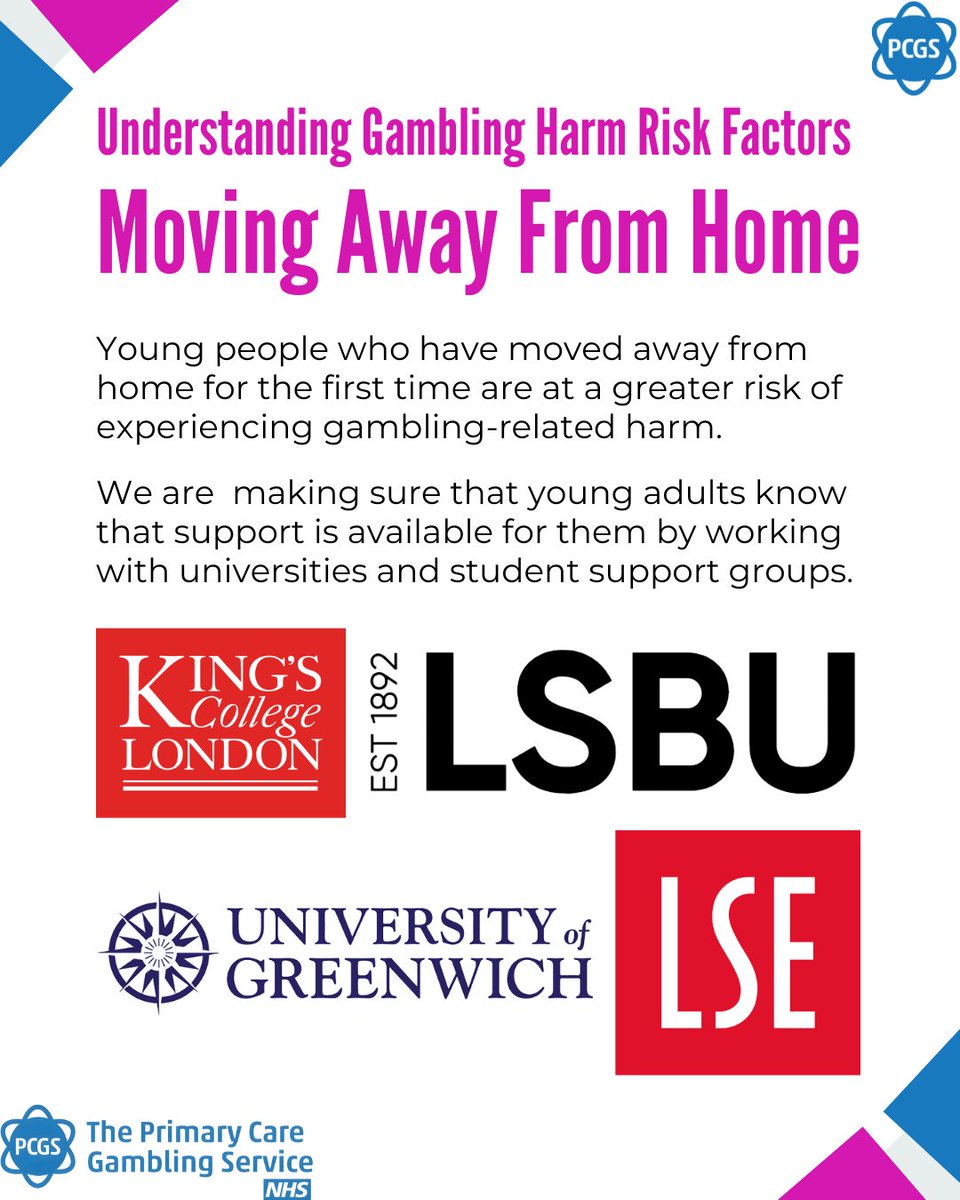 PCGS

Understanding Gambling Harm Risk Factors

Moving Away From Home

Young people who have moved away from home for the first time are at a greater risk of experiencing gambling-related harm.

We are  making sure that young adults know that support is available for them by working with universities and student support groups.

KING'S College LONDON

EST 1892 LSBU

UNIVERSITY of GREENWICH

LSE

PCGS The Primary Care Gambling Service NHS